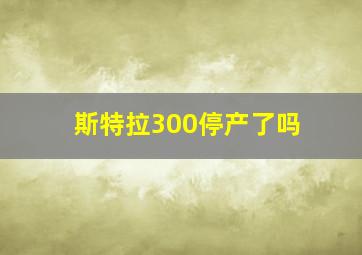 斯特拉300停产了吗